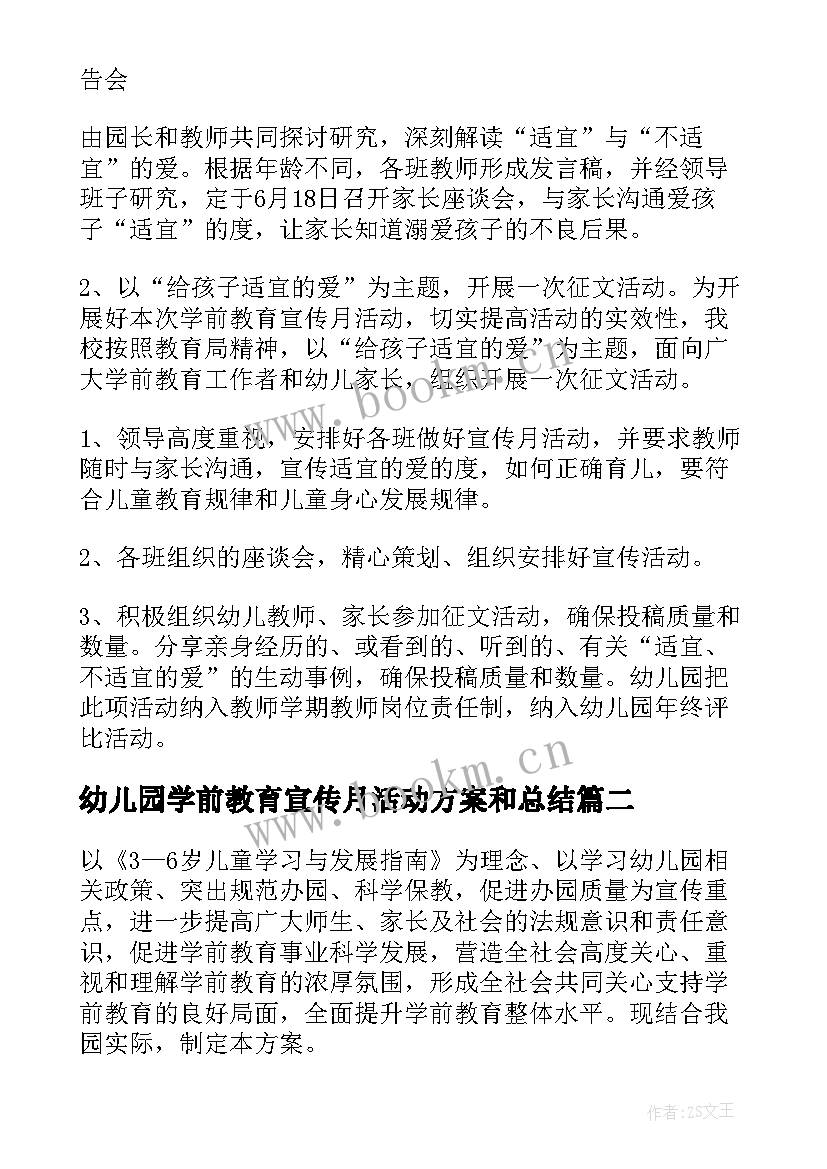 告会

由园长和教师共同探讨研究，深刻解读“适宜”与“不适宜”的爱。根据年龄不同，各班教师形成发言稿，并经领导班子研究，定于6月18日召开家长座谈会，与家长沟通爱孩子“适宜”的度，让家长知道溺爱孩子的不良后果。

2、以“给孩子适宜的爱”为主题，开展一次征文活动。为开展好本次学前教育宣传月活动，切实提高活动的实效性，我校按照教育局精神，以“给孩子适宜的爱”为主题，面向广大学前教育工作者和幼儿家长，组织开展一次征文活动。

1、领导高度重视，安排好各班做好宣传月活动，并要求教师随时与家长沟通，宣传适宜的爱的度，如何正确育儿，要符合儿童教育规律和儿童身心发展规律。

2、各班组织的座谈会，精心策划、组织安排好宣传活动。

3、积极组织幼儿教师、家长参加征文活动，确保投稿质量和数量。分享亲身经历的、或看到的、听到的、有关“适宜、不适宜的爱”的生动事例，确保投稿质量和数量。幼儿园把此项活动纳入教师学期教师岗位责任制，纳入幼儿园年终评比活动。

幼儿园学前教育宣传月活动方案和总结篇二

以《3—6岁儿童学习与发展指南》为理念、以学习幼儿园相关政策、突出规范办园、科学保教，促进办园质量为宣传重点，进一步提高广大师生、家长及社会的法规意识和责任意识，促进学前教育事业科学发展，营造全社会高度关心、重视和理解学前教育的浓厚氛围，形成全社会共同关心支持学前教育的良好局面，全面提升学前教育整体水平。现结合我园实际，制定本方案。

www.bookm.cn

www.bookm.cn

作者:ZS文王